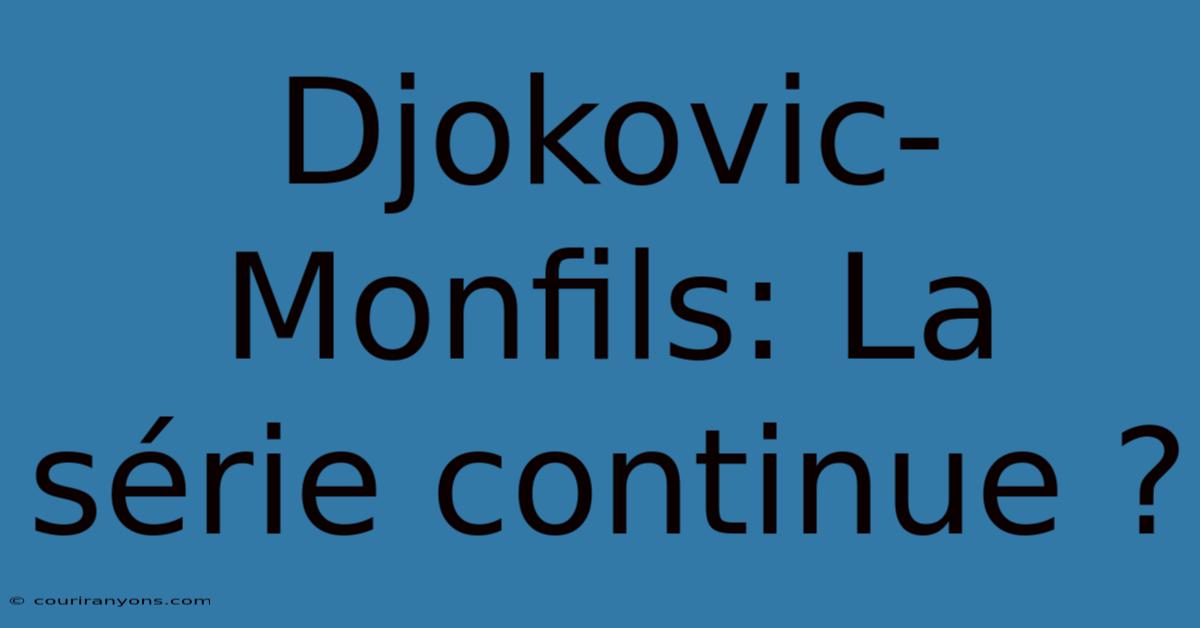 Djokovic-Monfils: La série continue ?

© couriranyons.com